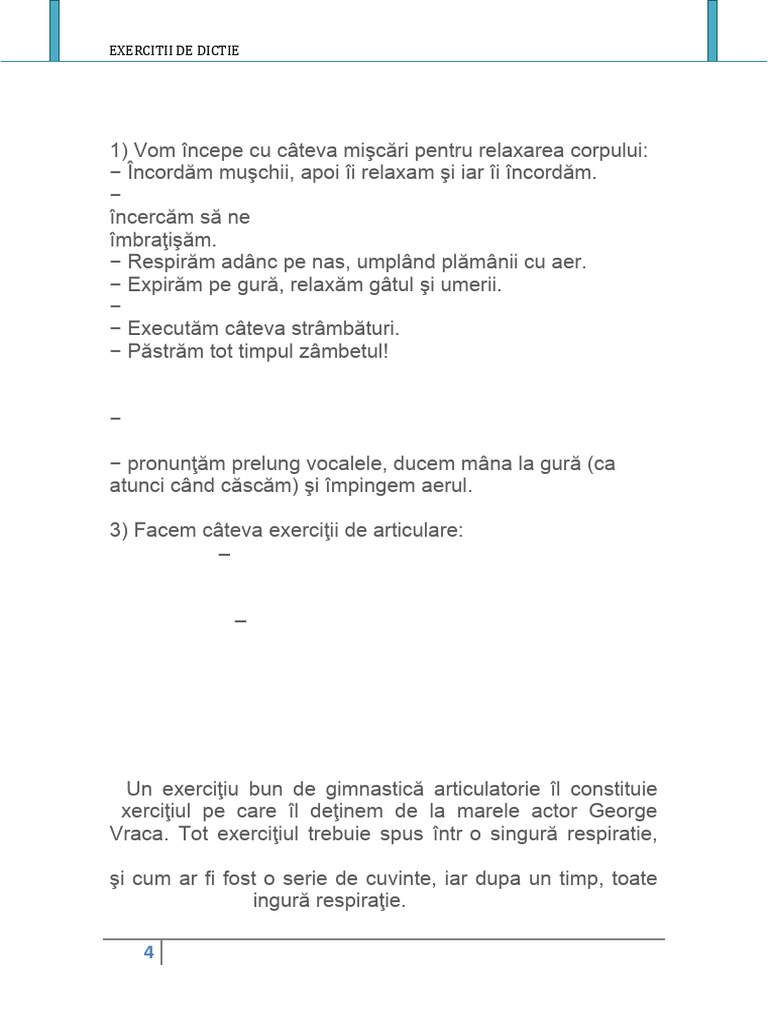 EXERCITII DE DICTIE

1) Vom începe cu câteva mişcări pentru relaxarea corpului:
− Încordăm muşchii, apoi îi relaxam şi iar îi încordăm.
−
încercăm să ne
îmbraţişăm.
− Respirăm adânc pe nas, umplând plămânii cu aer.
− Expirăm pe gură, relaxăm gâtul şi umerii.
−
− Executăm câteva strâmbături.
− Păstrăm tot timpul zâmbetul!

−

− pronunţăm prelung vocalele, ducem mâna la gură (ca atunci când căscăm) şi împingem aerul.

3) Facem câteva exerciţii de articulare:
−

−

Un exerciţiu bun de gimnastică articulatorie îl constituie xerciţiul pe care îl deţinem de la marele actor George Vraca. Tot exerciţiul trebuie spus într o singură respiratie,

şi cum ar fi fost o serie de cuvinte, iar dupa un timp, toate ingură respiraţie.

4